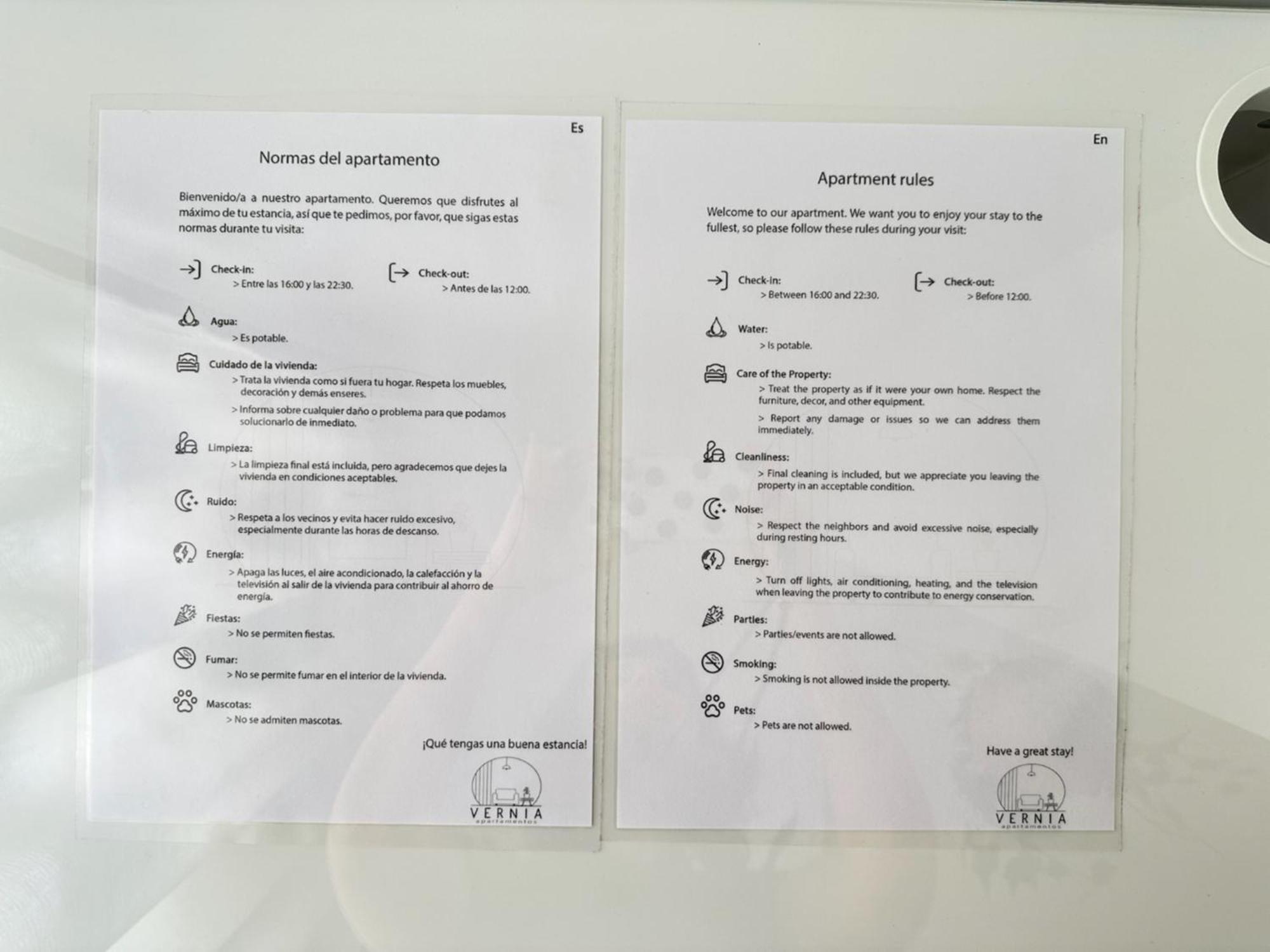 Es

Normas del apartamento

Bienvenido/a a nuestro apartamento. Queremos que disfrutes al máximo de tu estancia, así que te pedimos, por favor, que sigas estas normas durante tu visita:

Check-in:
> Entre las 16:00 y las 22:30.

Check-out:
> Antes de las 12:00.

Agua:
> Es potable.

Cuidado de la vivienda:
> Trata la vivienda como si fuera tu hogar. Respeta los muebles, decoración y demás enseres.
> Informa sobre cualquier daño o problema para que podamos solucionarlo de inmediato.

Limpieza:
> La limpieza final está incluida, pero agradecemos que dejes la vivienda en condiciones aceptables.

Ruido:
> Respeta a los vecinos y evita hacer ruido excesivo, especialmente durante las horas de descanso.

Energía:
> Apaga las luces, el aire acondicionado, la calefacción y la televisión al salir de la vivienda para contribuir al ahorro de energía.

Fiestas:
> No se permiten fiestas.

Fumar:
> No se permite fumar en el interior de la vivienda.

Mascotas:
> No se admiten mascotas.

¡Qué tengas una buena estancia!

VERNIA
apartamentos

En

Apartment rules

Welcome to our apartment. We want you to enjoy your stay to the fullest, so please follow these rules during your visit:

Check-in:
> Between 16:00 and 22:30.

Check-out:
> Before 12:00.

Water:
> Is potable.

Care of the Property:
> Treat the property as if it were your own home. Respect the furniture, decor, and other equipment.
> Report any damage or issues so we can address them immediately.

Cleanliness:
> Final cleaning is included, but we appreciate you leaving the property in an acceptable condition.

Noise:
> Respect the neighbors and avoid excessive noise, especially during resting hours.

Energy:
> Turn off lights, air conditioning, heating, and the television when leaving the property to contribute to energy conservation.

Parties:
> Parties/events are not allowed.

Smoking:
> Smoking is not allowed inside the property.

Pets:
> Pets are not allowed.

Have a great stay!

VERNIA
apartamentos